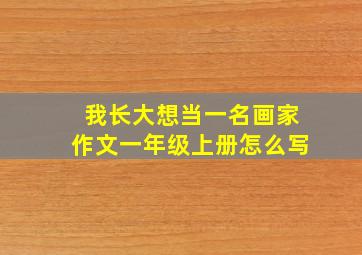 我长大想当一名画家
作文一年级上册怎么写